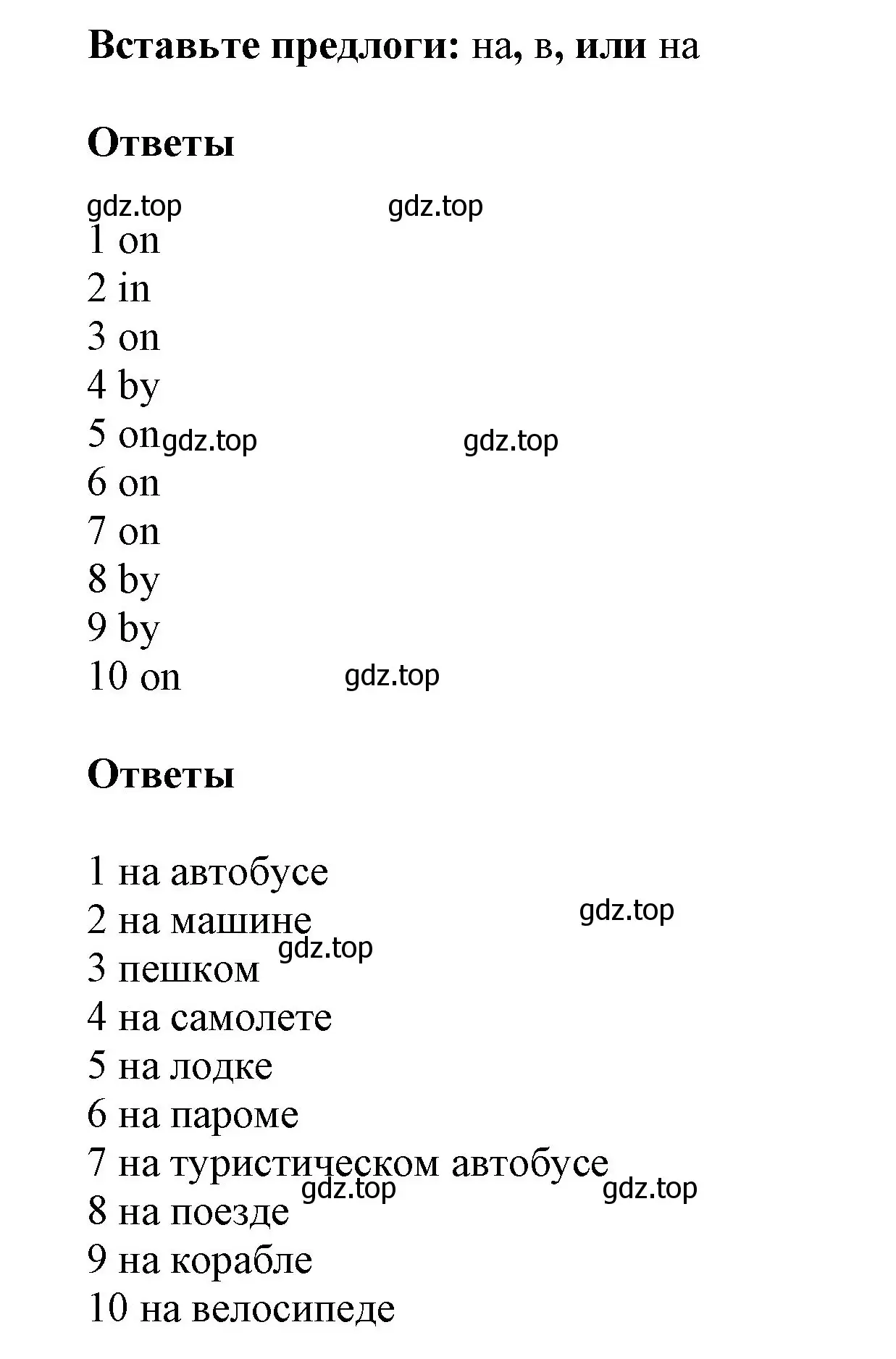 Вставьте предлоги: на, в, или на

Ответы

gdz.top gdz.top

1 on
2 in
3 on
4 by
5 on gdz.top gdz.top
6 on
7 on
8 by
9 by
10 on gdz.top

Ответы

1 на автобусе
2 на машине gdz.top
gdz.top
3 пешком
4 на самолете
5 на лодке
6 на пароме
7 на туристическом автобусе
gdz.top gdz.top
8 на поезде
9 на корабле
10 на велосипеде